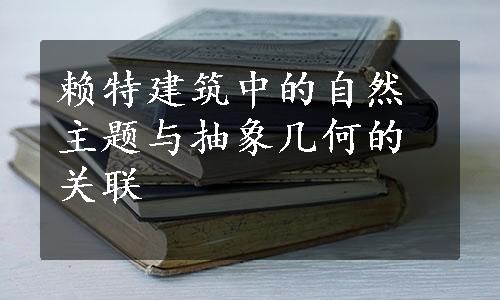 赖特建筑中的自然主题与抽象几何的关联